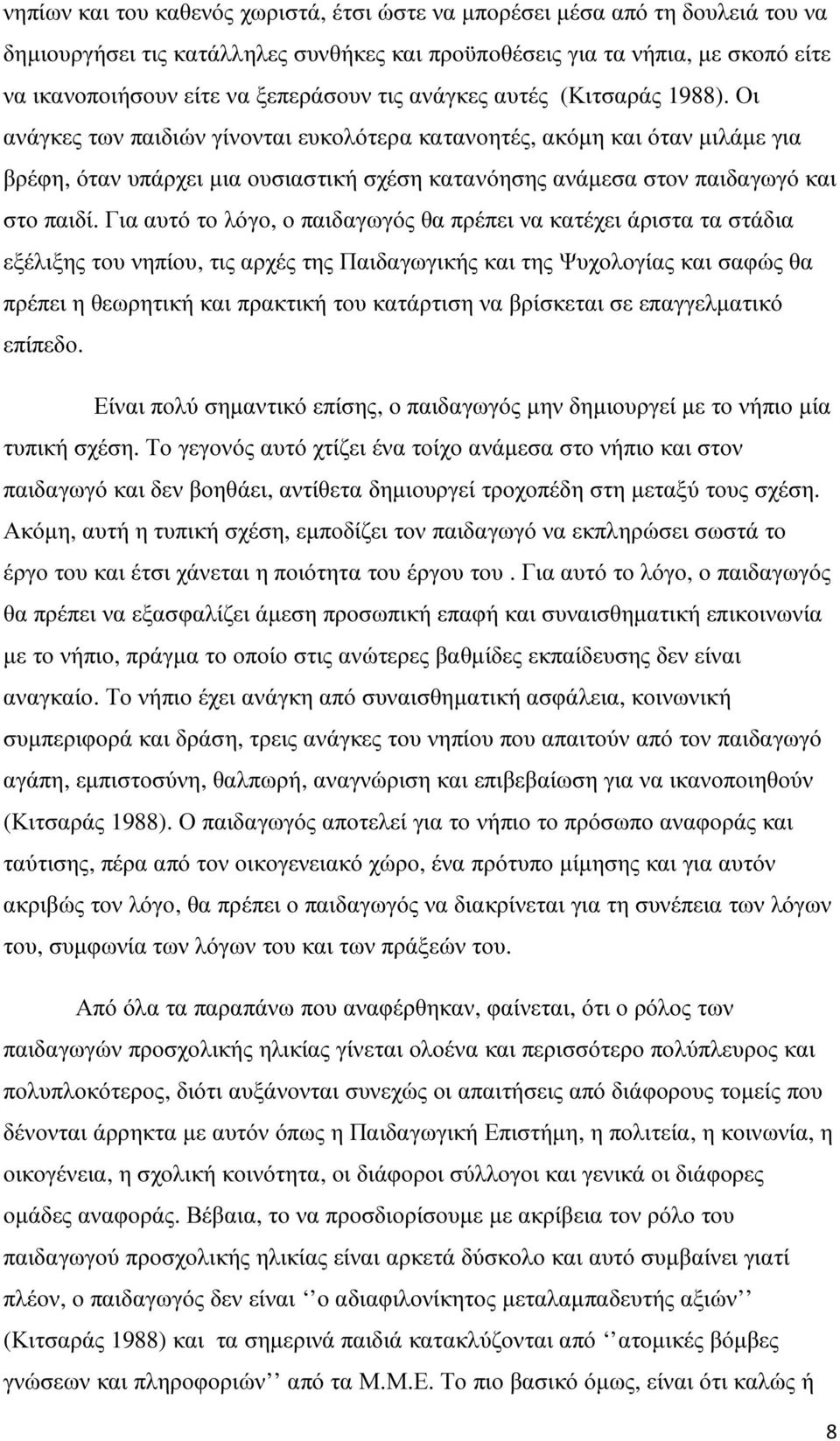 νηπίων και του καθενός χωριστά, έτσι ώστε να μπορέσει μέσα από τη δουλειά του να δημιουργήσει τις κατάλληλες συνθήκες και προϋποθέσεις για τα νήπια, με σκοπό είτε να ικανοποιήσουν είτε να ξεπεράσουν τις ανάγκες αυτές (Κιτσαράς 1988). Οι ανάγκες των παιδιών γίνονται ευκολότερα κατανοητές, ακόμη και όταν μιλάμε για βρέφη, όταν υπάρχει μια ουσιαστική σχέση κατανόησης ανάμεσα στον παιδαγωγό και στο παιδί. Για αυτό το λόγο, ο παιδαγωγός θα πρέπει να κατέχει άριστα τα στάδια εξέλιξης του νηπίου, τις αρχές της Παιδαγωγικής και της Ψυχολογίας και σαφώς θα πρέπει η θεωρητική και πρακτική του κατάρτιση να βρίσκεται σε επαγγελματικό επίπεδο.

Είναι πολύ σημαντικό επίσης, ο παιδαγωγός μην δημιουργεί με το νήπιο μία τυπική σχέση. Το γεγονός αυτό χτίζει ένα τοίχο ανάμεσα στο νήπιο και στον παιδαγωγό και δεν βοηθάει, αντίθετα δημιουργεί τροχοπέδη στη μεταξύ τους σχέση. Ακόμη, αυτή η τυπική σχέση, εμποδίζει τον παιδαγωγό να εκπληρώσει σωστά το έργο του και έτσι χάνεται η ποιότητα του έργου του . Για αυτό το λόγο, ο παιδαγωγός θα πρέπει να εξασφαλίζει άμεση προσωπική επαφή και συναισθηματική επικοινωνία με το νήπιο, πράγμα το οποίο στις ανώτερες βαθμίδες εκπαίδευσης δεν είναι αναγκαίο. Το νήπιο έχει ανάγκη από συναισθηματική ασφάλεια, κοινωνική συμπεριφορά και δράση, τρεις ανάγκες του νηπίου που απαιτούν από τον παιδαγωγό αγάπη, εμπιστοσύνη, θαλπωρή, αναγνώριση και επιβεβαίωση για να ικανοποιηθούν (Κιτσαράς 1988). Ο παιδαγωγός αποτελεί για το νήπιο το πρόσωπο αναφοράς και ταύτισης, πέρα από τον οικογενειακό χώρο, ένα πρότυπο μίμησης και για αυτόν ακριβώς τον λόγο, θα πρέπει ο παιδαγωγός να διακρίνεται για τη συνέπεια των λόγων του, συμφωνία των λόγων του και των πράξεών του.

Από όλα τα παραπάνω που αναφέρθηκαν, φαίνεται, ότι ο ρόλος των παιδαγωγών προσχολικής ηλικίας γίνεται ολοένα και περισσότερο πολύπλευρος και πολυπλοκότερος, διότι αυξάνονται συνεχώς οι απαιτήσεις από διάφορους τομείς που δένονται άρρηκτα με αυτόν όπως η Παιδαγωγική Επιστήμη, η πολιτεία, η κοινωνία, η οικογένεια, η σχολική κοινότητα, οι διάφοροι σύλλογοι και γενικά οι διάφορες ομάδες αναφοράς. Βέβαια, το να προσδιορίσουμε με ακρίβεια τον ρόλο του παιδαγωγού προσχολικής ηλικίας είναι αρκετά δύσκολο και αυτό συμβαίνει γιατί πλέον, ο παιδαγωγός δεν είναι ‘‘ο αδιαφιλονίκητος μεταλαμπαδευτής αξιών’’ (Κιτσαράς 1988) και τα σημερινά παιδιά κατακλύζονται από ‘‘ατομικές βόμβες γνώσεων και πληροφοριών’’ από τα Μ.Μ.Ε. Το πιο βασικό όμως, είναι ότι καλώς ή

8